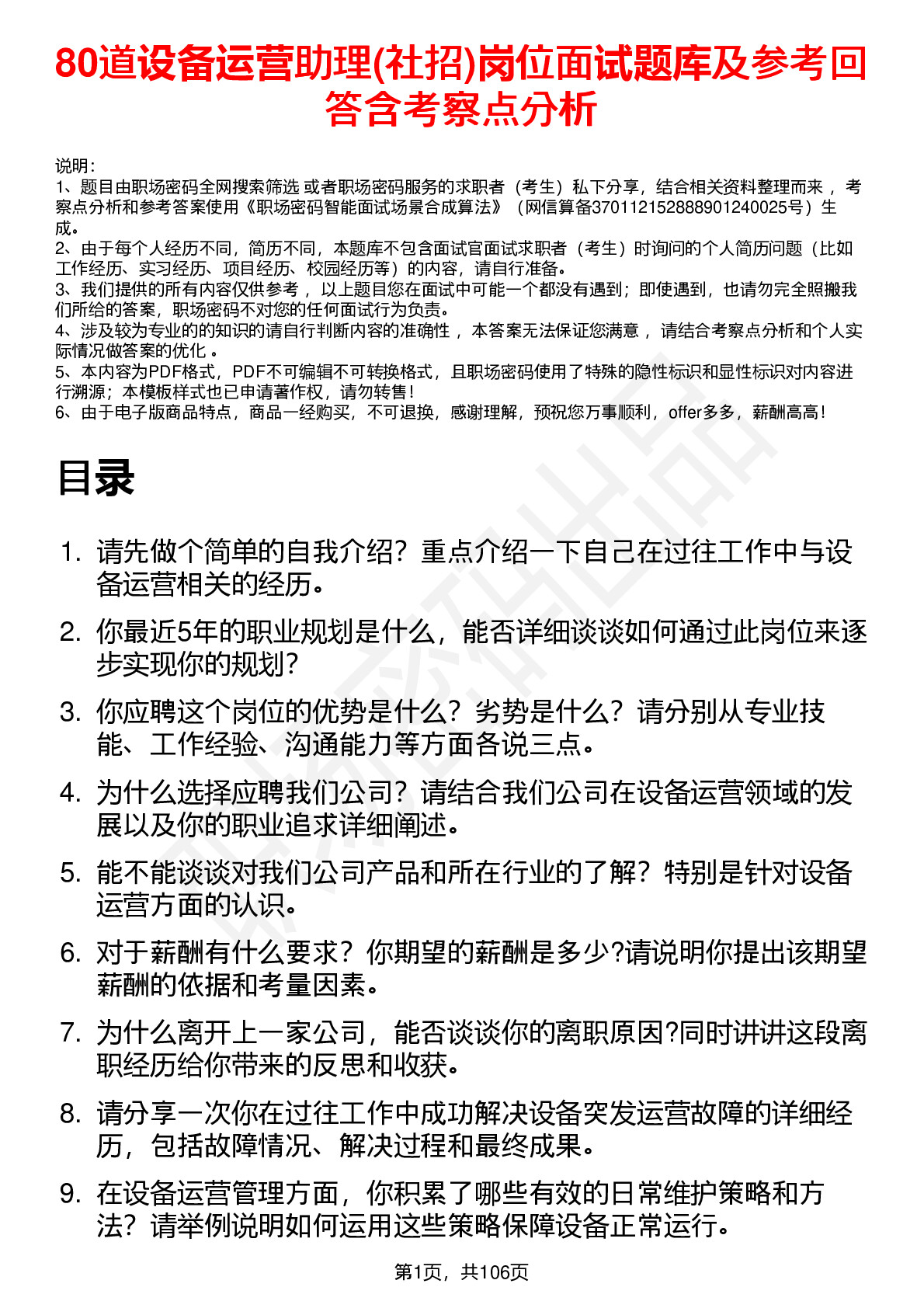 80道设备运营助理(社招)岗位面试题库及参考回答含考察点分析

说明：
1、题目由职场密码全网搜索筛选 或者职场密码服务的求职者（考生）私下分享，结合相关资料整理而来 ，考察点分析和参考答案使用《职场密码智能面试场景合成算法》（网信算备370112152888901240025号）生成。
2、由于每个人经历不同，简历不同，本题库不包含面试官面试求职者（考生）时询问的个人简历问题（比如工作经历、实习经历、项目经历、校园经历等）的内容，请自行准备。
3、我们提供的所有内容仅供参考 ，以上题目您在面试中可能一个都没有遇到；即使遇到，也请勿完全照搬我们所给的答案，职场密码不对您的任何面试行为负责。
4、涉及较为专业的的知识的请自行判断内容的准确性 ，本答案无法保证您满意 ，请结合考察点分析和个人实际情况做答案的优化 。
5、本内容为PDF格式，PDF不可编辑不可转换格式，且职场密码使用了特殊的隐性标识和显性标识对内容进行溯源；本模板样式也已申请著作权，请勿转售！
6、由于电子版商品特点，商品一经购买，不可退换，感谢理解，预祝您万事顺利，offer多多，薪酬高高！

目录

1. 请先做个简单的自我介绍？重点介绍一下自己在过往工作中与设备运营相关的经历。
2. 你最近5年的职业规划是什么，能否详细谈谈如何通过此岗位来逐步实现你的规划？
3. 你应聘这个岗位的优势是什么？劣势是什么？请分别从专业技能、工作经验、沟通能力等方面各说三点。
4. 为什么选择应聘我们公司？请结合我们公司在设备运营领域的发展以及你的职业追求详细阐述。
5. 能不能谈谈对我们公司产品和所在行业的了解？特别是针对设备运营方面的认识。
6. 对于薪酬有什么要求？你期望的薪酬是多少?请说明你提出该期望薪酬的依据和考量因素。
7. 为什么离开上一家公司，能否谈谈你的离职原因?同时讲讲这段离职经历给你带来的反思和收获。
8. 请分享一次你在过往工作中成功解决设备突发运营故障的详细经历，包括故障情况、解决过程和最终成果。
9. 在设备运营管理方面，你积累了哪些有效的日常维护策略和方法？请举例说明如何运用这些策略保障设备正常运行。

第1页，共106页